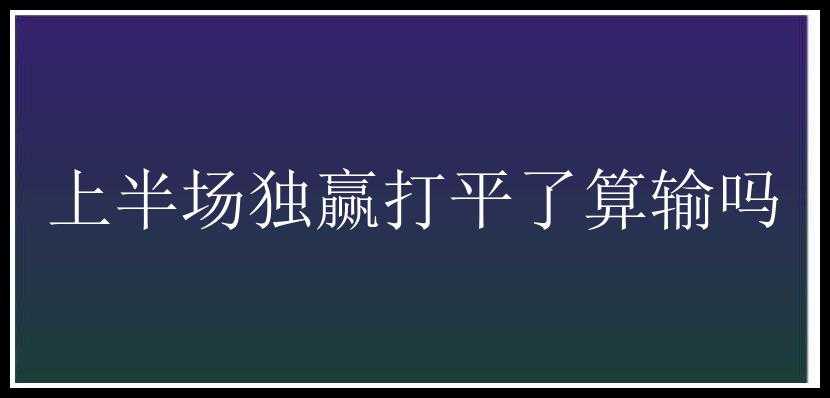 上半场独赢打平了算输吗